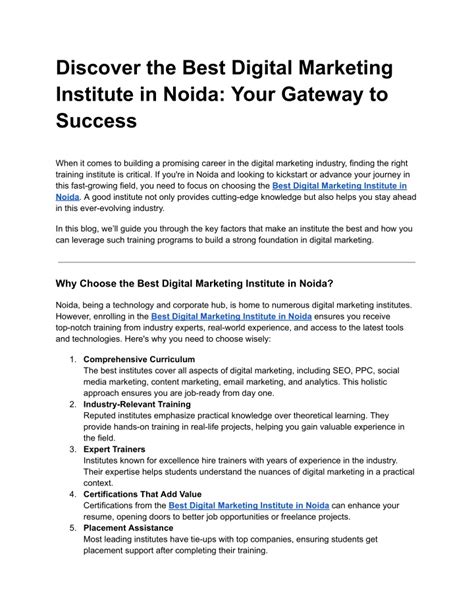 Discover the Best Digital Marketing Institute in Noida: Your Gateway to Success

When it comes to building a promising career in the digital marketing industry, finding the right training institute is critical. If you're in Noida and looking to kickstart or advance your journey in this fast-growing field, you need to focus on choosing the Best Digital Marketing Institute in Noida. A good institute not only provides cutting-edge knowledge but also helps you stay ahead in this ever-evolving industry.

In this blog, we'll guide you through the key factors that make an institute the best and how you can leverage such training programs to build a strong foundation in digital marketing.

Why Choose the Best Digital Marketing Institute in Noida?

Noida, being a technology and corporate hub, is home to numerous digital marketing institutes. However, enrolling in the Best Digital Marketing Institute in Noida ensures you receive top-notch training from industry experts, real-world experience, and access to the latest tools and technologies. Here's why you need to choose wisely:

1. Comprehensive Curriculum
The best institutes cover all aspects of digital marketing, including SEO, PPC, social media marketing, content marketing, email marketing, and analytics. This holistic approach ensures you are job-ready from day one.
2. Industry-Relevant Training
Reputed institutes emphasize practical knowledge over theoretical learning. They provide hands-on training in real-life projects, helping you gain valuable experience in the field.
3. Expert Trainers
Institutes known for excellence hire trainers with years of experience in the industry. Their expertise helps students understand the nuances of digital marketing in a practical context.
4. Certifications That Add Value
Certifications from the Best Digital Marketing Institute in Noida can enhance your resume, opening doors to better job opportunities or freelance projects.
5. Placement Assistance
Most leading institutes have tie-ups with top companies, ensuring students get placement support after completing their training.